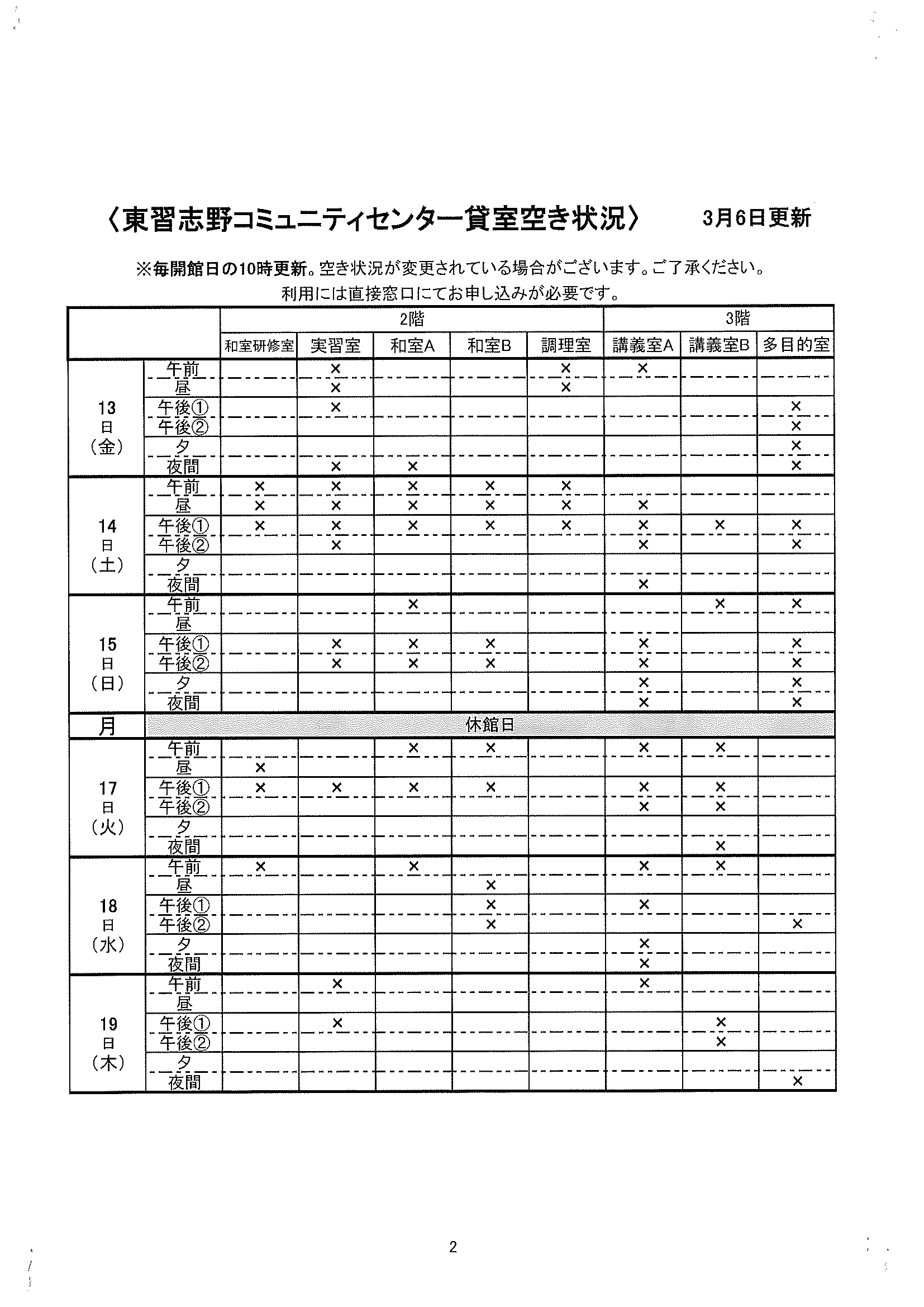 〈東習志野コミュニティセンター貸室空き状況〉　3月6日更新

※毎開館日の10時更新。空き状況が変更されている場合がございます。ご了承ください。
利用には直接窓口にてお申し込みが必要です。

| | | 2階 | | | | | 3階 | | |
|---|---|---|---|---|---|---|---|---|---|
| | | 和室研修室 | 実習室 | 和室A | 和室B | 調理室 | 講義室A | 講義室B | 多目的室 |
| 13日(金) | 午前 | | × | | | × | × | | |
| | 昼 | | × | | | × | | | |
| | 午後① | | × | | | | | | × |
| | 午後② | | | | | | | | × |
| | 夕 | | | | | | | | × |
| | 夜間 | | × | × | | | | | × |
| 14日(土) | 午前 | × | × | × | × | × | | | |
| | 昼 | × | × | × | × | × | × | | |
| | 午後① | × | × | × | × | × | × | × | × |
| | 午後② | | × | | | | × | | × |
| | 夕 | | | | | | | | |
| | 夜間 | | | | | | × | | |
| 15日(日) | 午前 | | | × | | | | × | × |
| | 昼 | | | | | | | | |
| | 午後① | | × | × | × | | × | | × |
| | 午後② | | × | × | × | | × | | × |
| | 夕 | | | | | | × | | × |
| | 夜間 | | | | | | × | | × |
| 月 | 休館日 | | | | | | | | |
| 17日(火) | 午前 | | | × | × | | × | × | |
| | 昼 | × | | | | | | | |
| | 午後① | × | × | × | × | | × | × | |
| | 午後② | | | | | | × | × | |
| | 夕 | | | | | | | | |
| | 夜間 | | | | | | | × | |
| 18日(水) | 午前 | × | | × | | | × | × | |
| | 昼 | | | | × | | | | |
| | 午後① | | | | × | | × | | |
| | 午後② | | | | × | | | | × |
| | 夕 | | | | | | × | | |
| | 夜間 | | | | | | × | | |
| 19日(木) | 午前 | | × | | | | × | | |
| | 昼 | | | | | | | | |
| | 午後① | | × | | | | | × | |
| | 午後② | | | | | | | × | |
| | 夕 | | | | | | | | |
| | 夜間 | | | | | | | | × |

2